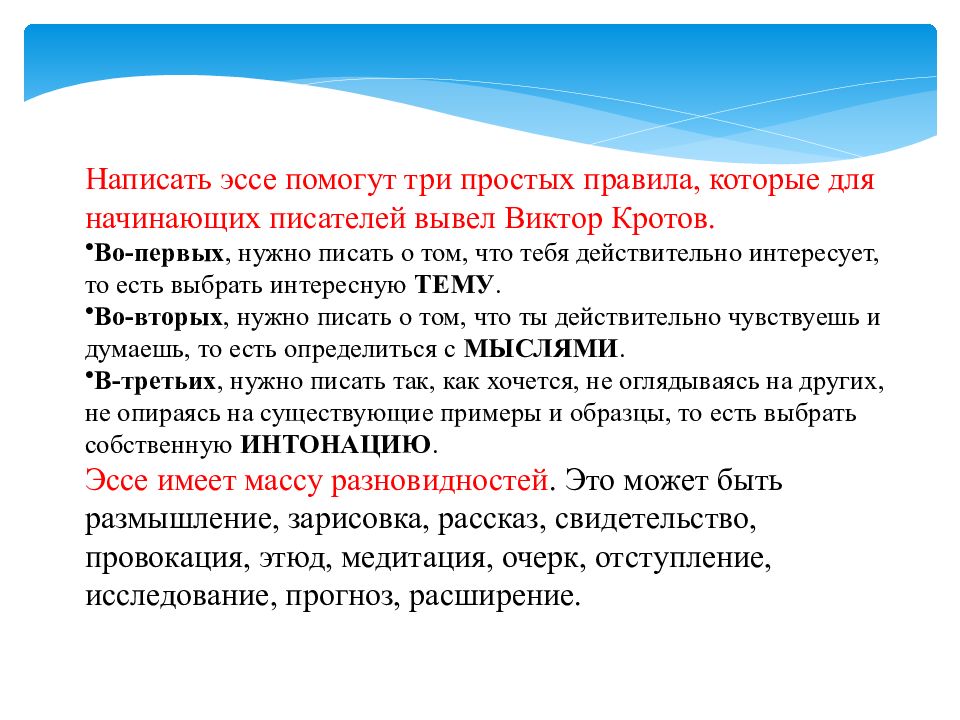 Написать эссе помогут три простых правила, которые для начинающих писателей вывел Виктор Кротов.

•Во-первых, нужно писать о том, что тебя действительно интересует, то есть выбрать интересную ТЕМУ.

•Во-вторых, нужно писать о том, что ты действительно чувствуешь и думаешь, то есть определиться с МЫСЛЯМИ.

•В-третьих, нужно писать так, как хочется, не оглядываясь на других, не опираясь на существующие примеры и образцы, то есть выбрать собственную ИНТОНАЦИЮ.

Эссе имеет массу разновидностей. Это может быть размышление, зарисовка, рассказ, свидетельство, провокация, этюд, медитация, очерк, отступление, исследование, прогноз, расширение.